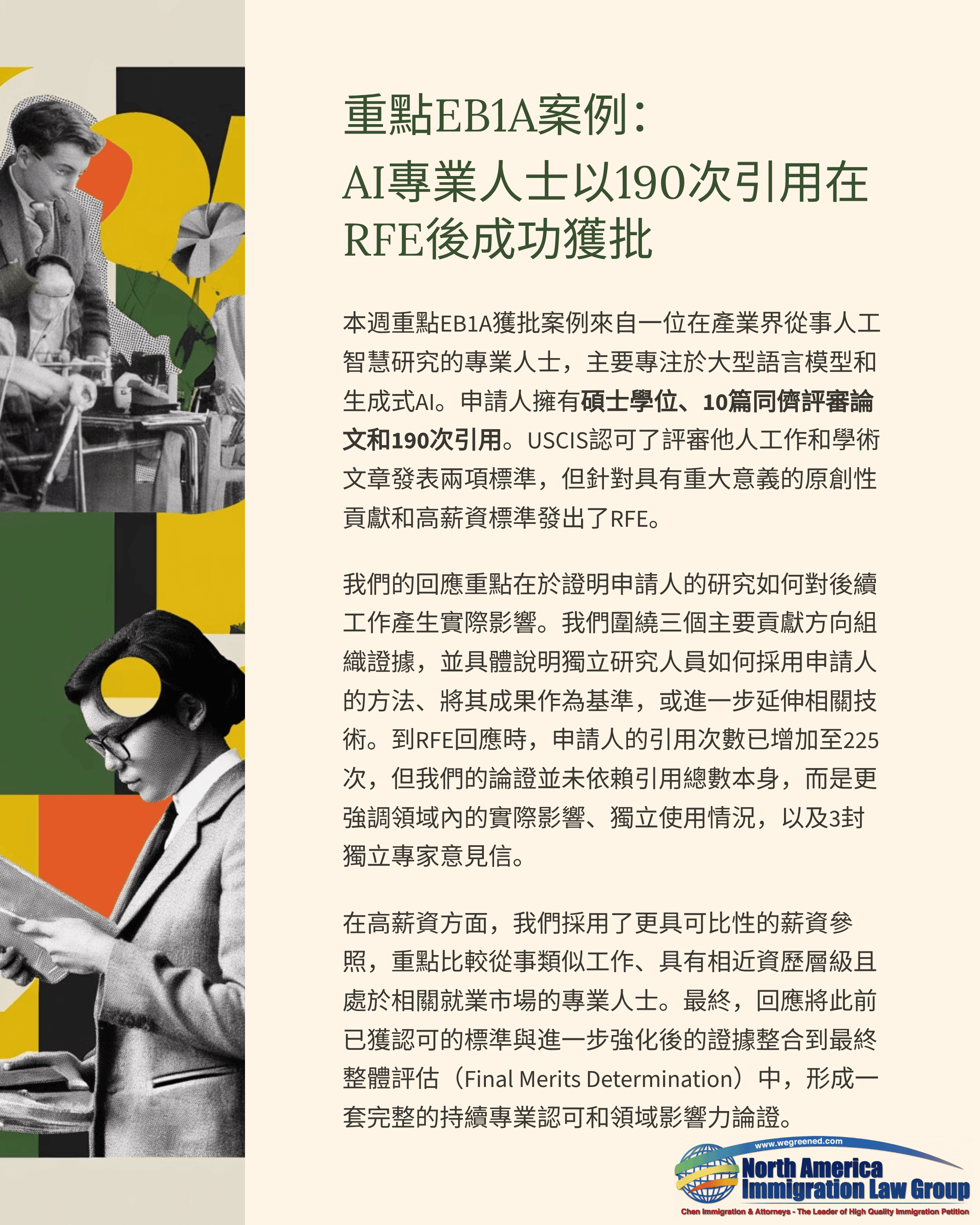 重點EB1A案例：
AI專業人士以190次引用在RFE後成功獲批

本週重點EB1A獲批案例來自一位在產業界從事人工智慧研究的專業人士，主要專注於大型語言模型和生成式AI。申請人擁有碩士學位、10篇同儕評審論文和190次引用。USCIS認可了評審他人工作和學術文章發表兩項標準，但針對具有重大意義的原創性貢獻和高薪資標準發出了RFE。

我們的回應重點在於證明申請人的研究如何對後續工作產生實際影響。我們圍繞三個主要貢獻方向組織證據，並具體說明獨立研究人員如何採用申請人的方法、將其成果作為基準，或進一步延伸相關技術。到RFE回應時，申請人的引用次數已增加至225次，但我們的論證並未依賴引用總數本身，而是更強調領域內的實際影響、獨立使用情況，以及3封獨立專家意見信。

在高薪資方面，我們採用了更具可比性的薪資參照，重點比較從事類似工作、具有相近資歷層級且處於相關就業市場的專業人士。最終，回應將此前已獲認可的標準與進一步強化後的證據整合到最終整體評估（Final Merits Determination）中，形成一套完整的持續專業認可和領域影響力論證。

www.wegreened.com
North America Immigration Law Group
Chen Immigration & Attorneys - The Leader of High Quality Immigration Petition